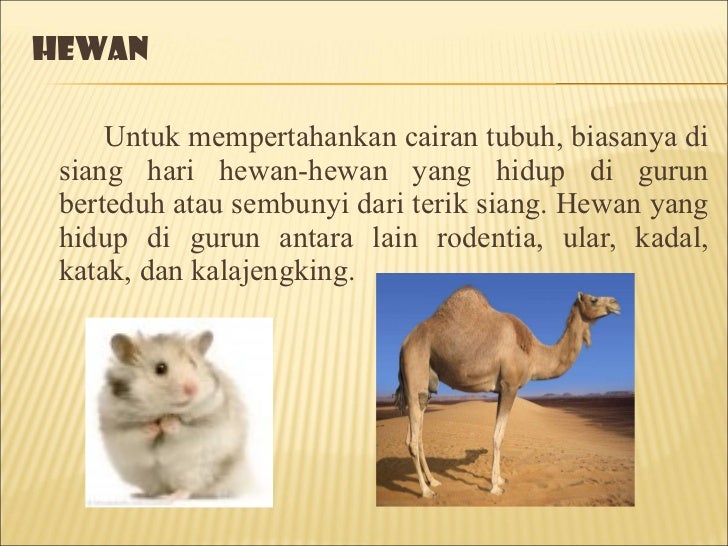 HEWAN

Untuk mempertahankan cairan tubuh, biasanya di siang hari hewan-hewan yang hidup di gurun berteduh atau sembunyi dari terik siang. Hewan yang hidup di gurun antara lain rodentia, ular, kadal, katak, dan kalajengking.